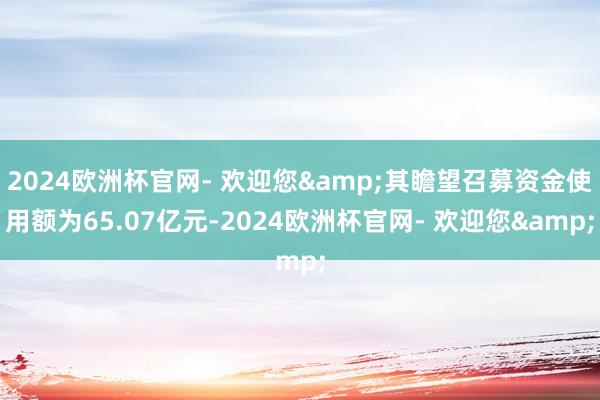 2024欧洲杯官网- 欢迎您&amp;其瞻望召募资金使用额为65.07亿元-2024欧洲杯官网- 欢迎您&amp;mp;